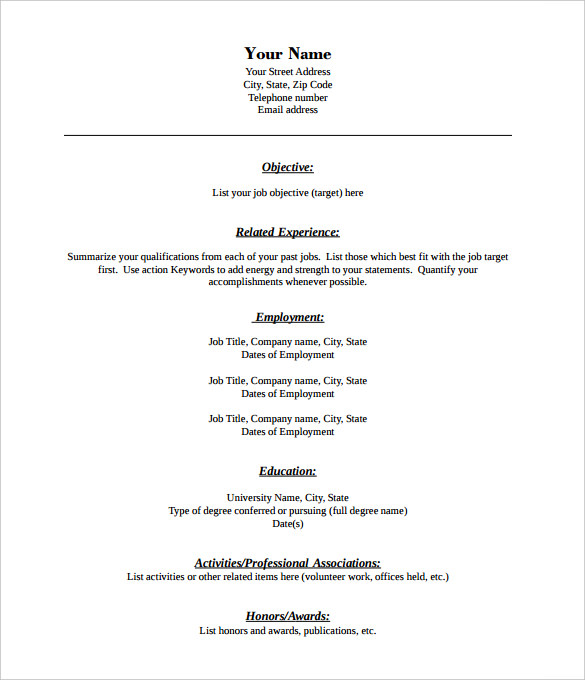 Your Name
Your Street Address
City, State, Zip Code
Telephone number
Email address

Objective:

List your job objective (target) here

Related Experience:

Summarize your qualifications from each of your past jobs. List those which best fit with the job target first. Use action Keywords to add energy and strength to your statements. Quantify your accomplishments whenever possible.

Employment:

Job Title, Company name, City, State
Dates of Employment

Job Title, Company name, City, State
Dates of Employment

Job Title, Company name, City, State
Dates of Employment

Education:

University Name, City, State
Type of degree conferred or pursuing (full degree name)
Date(s)

Activities/Professional Associations:
List activities or other related items here (volunteer work, offices held, etc.)

Honors/Awards:
List honors and awards, publications, etc.